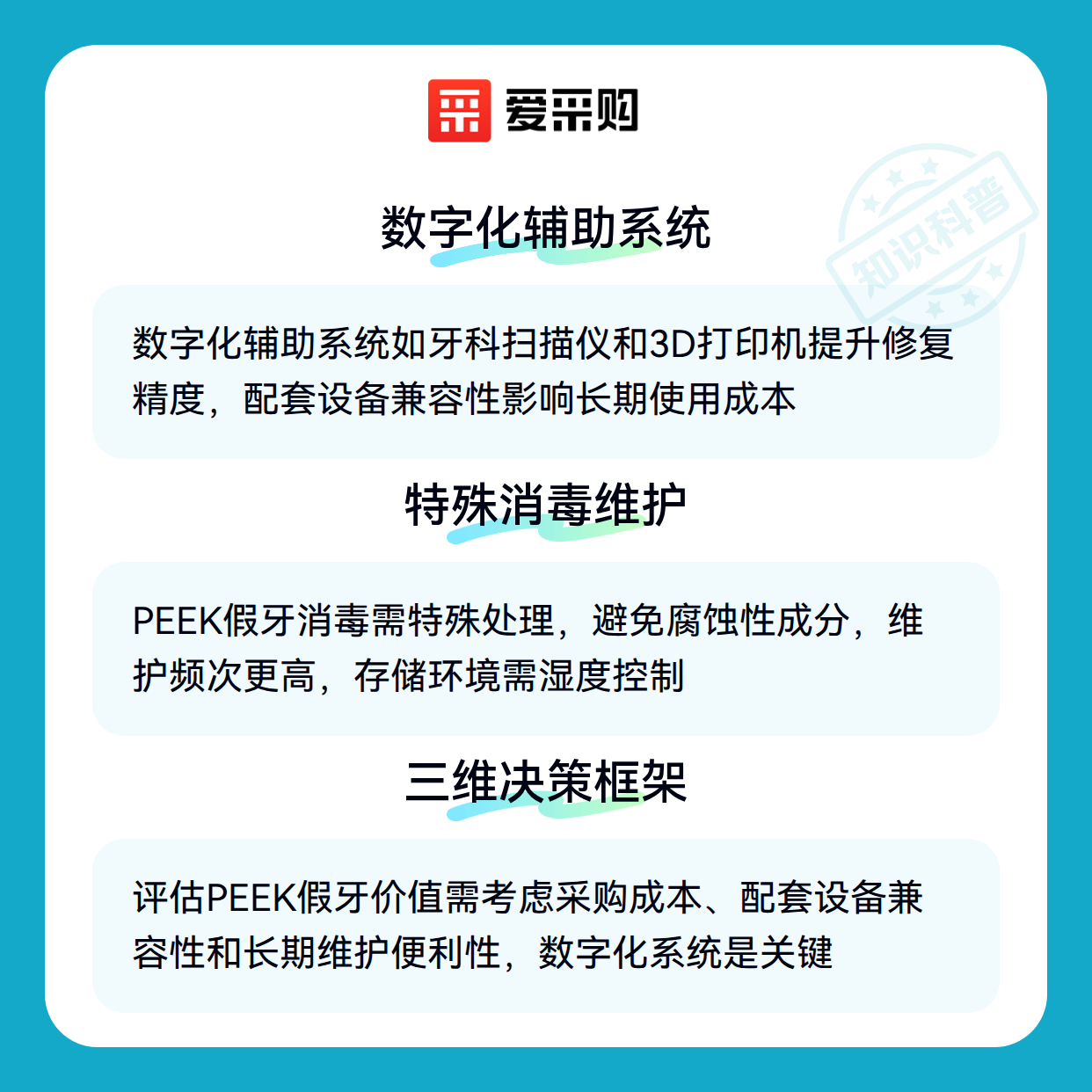 爱采购

数字化辅助系统

数字化辅助系统如牙科扫描仪和3D打印机提升修复精度，配套设备兼容性影响长期使用成本

特殊消毒维护

PEEK假牙消毒需特殊处理，避免腐蚀性成分，维护频次更高，存储环境需湿度控制

三维决策框架

评估PEEK假牙价值需考虑采购成本、配套设备兼容性和长期维护便利性，数字化系统是关键

知识科普